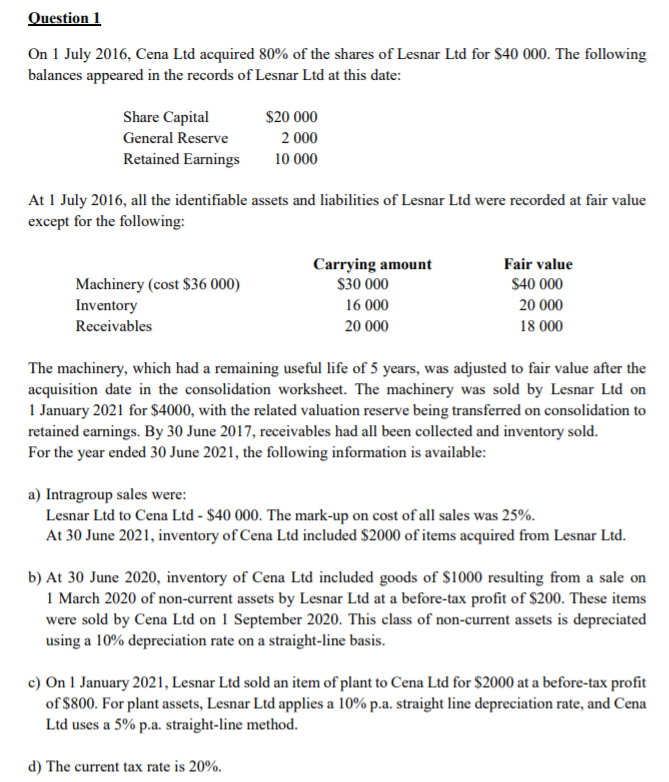 Question 1

On 1 July 2016, Cena Ltd acquired 80% of the shares of Lesnar Ltd for \$40 000. The following balances appeared in the records of Lesnar Ltd at this date:

| | |
|---|---|
| Share Capital | \$20 000 |
| General Reserve | 2 000 |
| Retained Earnings | 10 000 |

At 1 July 2016, all the identifiable assets and liabilities of Lesnar Ltd were recorded at fair value except for the following:

| | Carrying amount | Fair value |
|---|---|---|
| Machinery (cost \$36 000) | \$30 000 | \$40 000 |
| Inventory | 16 000 | 20 000 |
| Receivables | 20 000 | 18 000 |

The machinery, which had a remaining useful life of 5 years, was adjusted to fair value after the acquisition date in the consolidation worksheet. The machinery was sold by Lesnar Ltd on 1 January 2021 for \$4000, with the related valuation reserve being transferred on consolidation to retained earnings. By 30 June 2017, receivables had all been collected and inventory sold.
For the year ended 30 June 2021, the following information is available:

a) Intragroup sales were:
Lesnar Ltd to Cena Ltd - \$40 000. The mark-up on cost of all sales was 25%.
At 30 June 2021, inventory of Cena Ltd included \$2000 of items acquired from Lesnar Ltd.

b) At 30 June 2020, inventory of Cena Ltd included goods of \$1000 resulting from a sale on 1 March 2020 of non-current assets by Lesnar Ltd at a before-tax profit of \$200. These items were sold by Cena Ltd on 1 September 2020. This class of non-current assets is depreciated using a 10% depreciation rate on a straight-line basis.

c) On 1 January 2021, Lesnar Ltd sold an item of plant to Cena Ltd for \$2000 at a before-tax profit of \$800. For plant assets, Lesnar Ltd applies a 10% p.a. straight line depreciation rate, and Cena Ltd uses a 5% p.a. straight-line method.

d) The current tax rate is 20%.